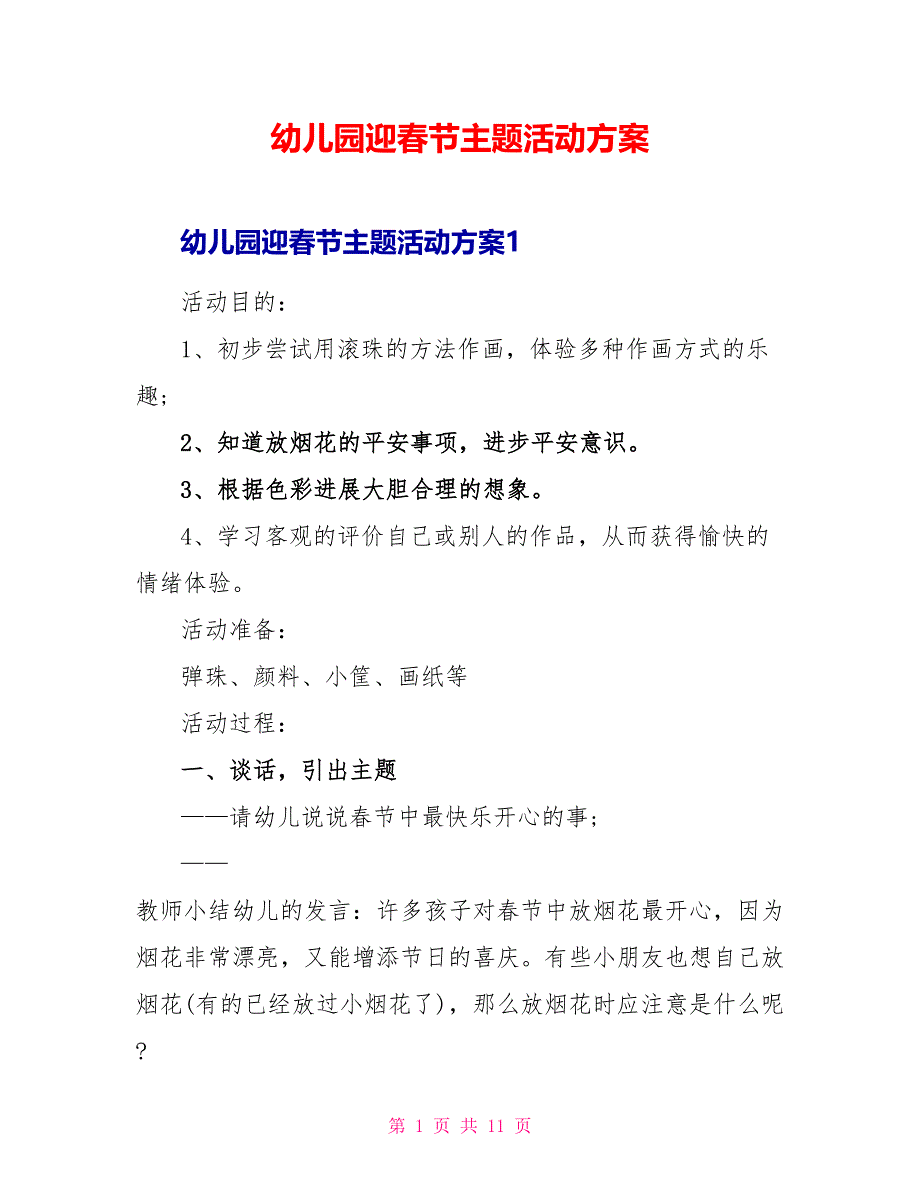 幼儿园迎春节主题活动方案

幼儿园迎春节主题活动方案1

活动目的：

1、初步尝试用滚珠的方法作画，体验多种作画方式的乐趣；

2、知道放烟花的平安事项，进步平安意识。

3、根据色彩进展大胆合理的想象。

4、学习客观的评价自己或别人的作品，从而获得愉快的情绪体验。

活动准备：

弹珠、颜料、小筐、画纸等

活动过程：

一、谈话，引出主题

——请幼儿说说春节中最快乐开心的事；

——

教师小结幼儿的发言：许多孩子对春节中放烟花最开心，因为烟花非常漂亮，又能增添节日的喜庆。有些小朋友也想自己放烟花(有的已经放过小烟花了)，那么放烟花时应注意是什么呢？

第 1 页 共 11 页